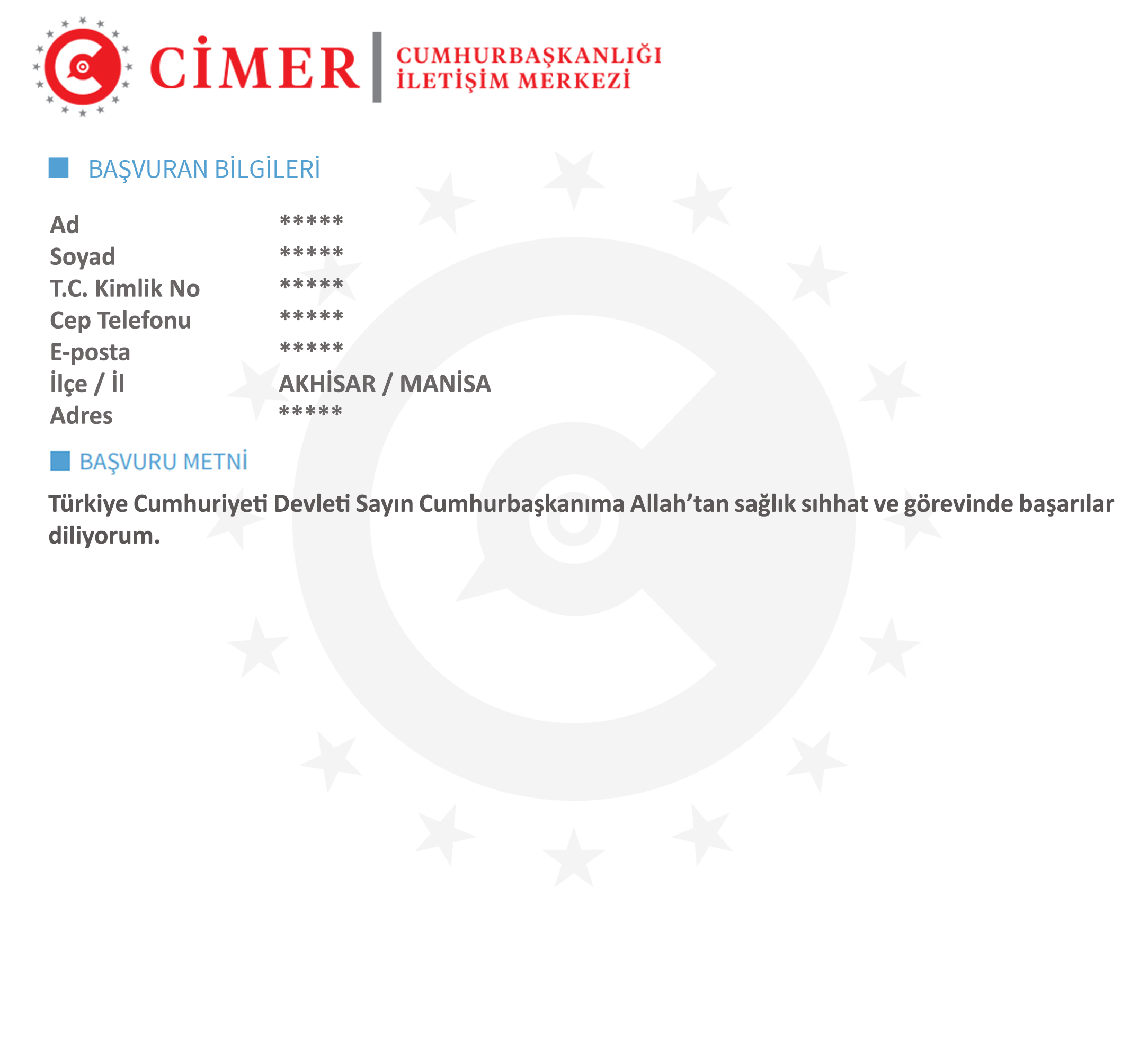 CİMER
CUMHURBAŞKANLIĞI
İLETİŞİM MERKEZİ

BAŞVURAN BİLGİLERİ

Ad *****
Soyad *****
T.C. Kimlik No *****
Cep Telefonu *****
E-posta *****
İlçe / İl AKHİSAR / MANİSA
Adres *****

BAŞVURU METNİ

Türkiye Cumhuriyeti Devleti Sayın Cumhurbaşkanıma Allah'tan sağlık sıhhat ve görevinde başarılar diliyorum.